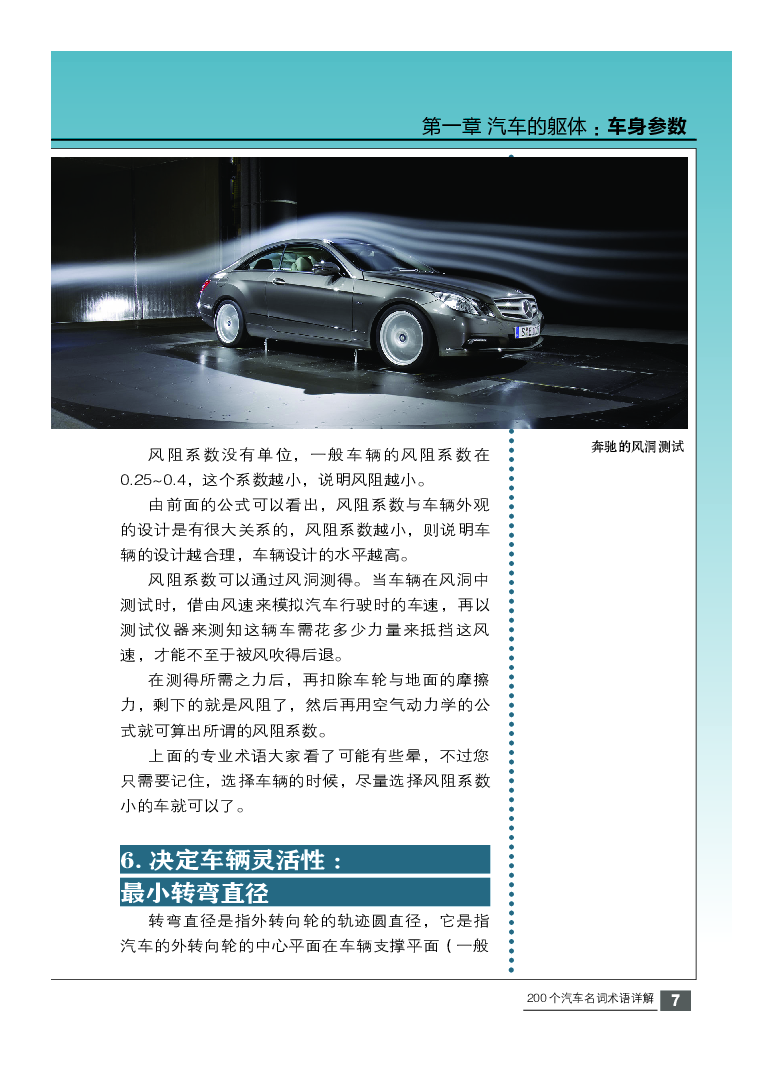 第一章 汽车的躯体：车身参数

奔驰的风洞测试

风阻系数没有单位，一般车辆的风阻系数在0.25~0.4，这个系数越小，说明风阻越小。

由前面的公式可以看出，风阻系数与车辆外观的设计是有很大关系的，风阻系数越小，则说明车辆的设计越合理，车辆设计的水平越高。

风阻系数可以通过风洞测得。当车辆在风洞中测试时，借由风速来模拟汽车行驶时的车速，再以测试仪器来测知这辆车需花多少力量来抵挡这风速，才能不至于被风吹得后退。

在测得所需之力后，再扣除车轮与地面的摩擦力，剩下的就是风阻了，然后再用空气动力学的公式就可算出所谓的风阻系数。

上面的专业术语大家看了可能有些晕，不过您只需要记住，选择车辆的时候，尽量选择风阻系数小的车就可以了。

6. 决定车辆灵活性：
最小转弯直径

转弯直径是指外转向轮的轨迹圆直径，它是指汽车的外转向轮的中心平面在车辆支撑平面（一般

200个汽车名词术语详解 7